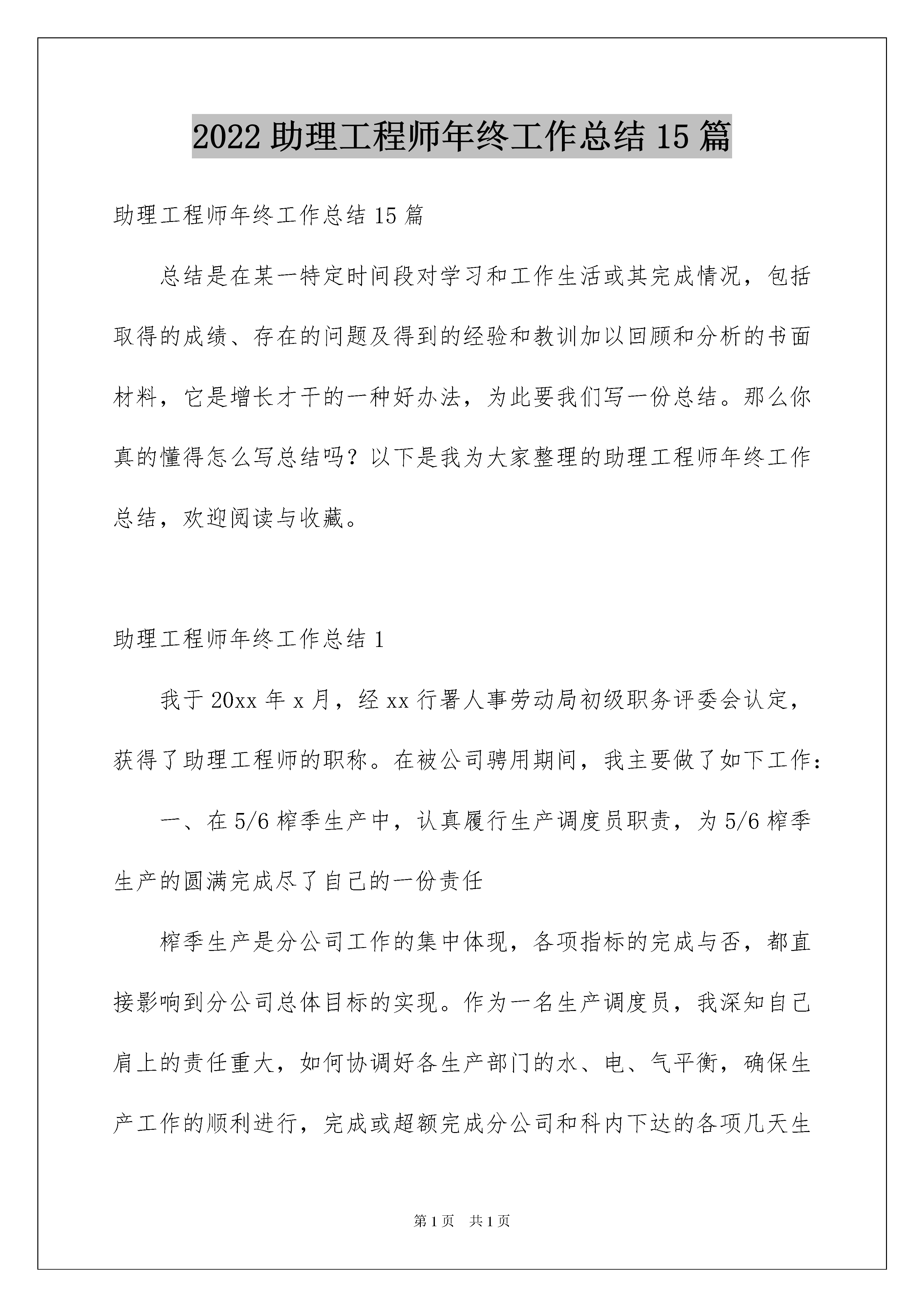 2022 助理工程师年终工作总结 15 篇

助理工程师年终工作总结 15 篇

总结是在某一特定时间段对学习和工作生活或其完成情况，包括取得的成绩、存在的问题及得到的经验和教训加以回顾和分析的书面材料，它是增长才干的一种好办法，为此要我们写一份总结。那么你真的懂得怎么写总结吗？以下是我为大家整理的助理工程师年终工作总结，欢迎阅读与收藏。

助理工程师年终工作总结 1

我于 20xx 年 x 月，经 xx 行署人事劳动局初级职务评委会认定，获得了助理工程师的职称。在被公司聘用期间，我主要做了如下工作：

一、在 5/6 榨季生产中，认真履行生产调度员职责，为 5/6 榨季生产的圆满完成尽了自己的一份责任

榨季生产是分公司工作的集中体现，各项指标的完成与否，都直接影响到分公司总体目标的实现。作为一名生产调度员，我深知自己肩上的责任重大，如何协调好各生产部门的水、电、气平衡，确保生产工作的顺利进行，完成或超额完成分公司和科内下达的各项几天生

第 1 页　共 1 页